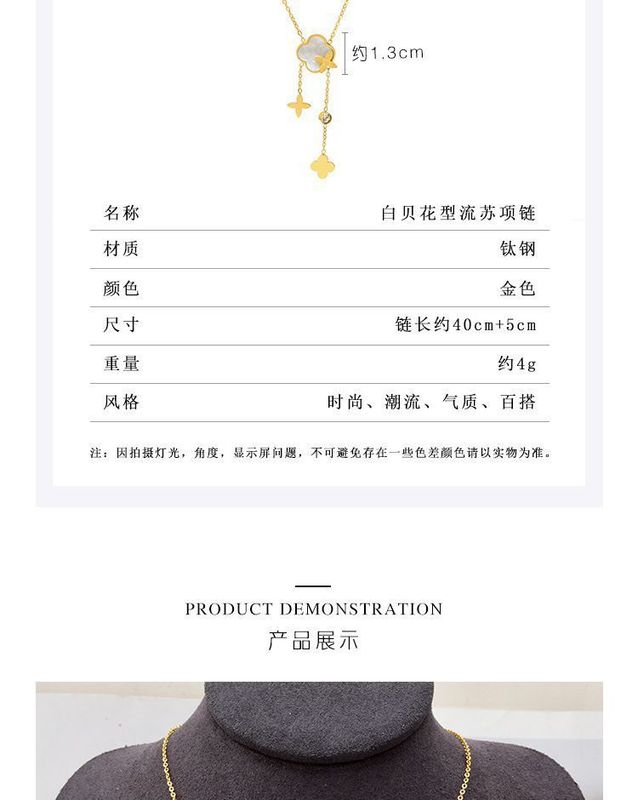 约1.3cm

名称 白贝花型流苏项链

材质 钛钢

颜色 金色

尺寸 链长约40cm+5cm

重量 约4g

风格 时尚、潮流、气质、百搭

注：因拍摄灯光，角度，显示屏问题，不可避免存在一些色差颜色请以实物为准。

PRODUCT DEMONSTRATION

产品展示